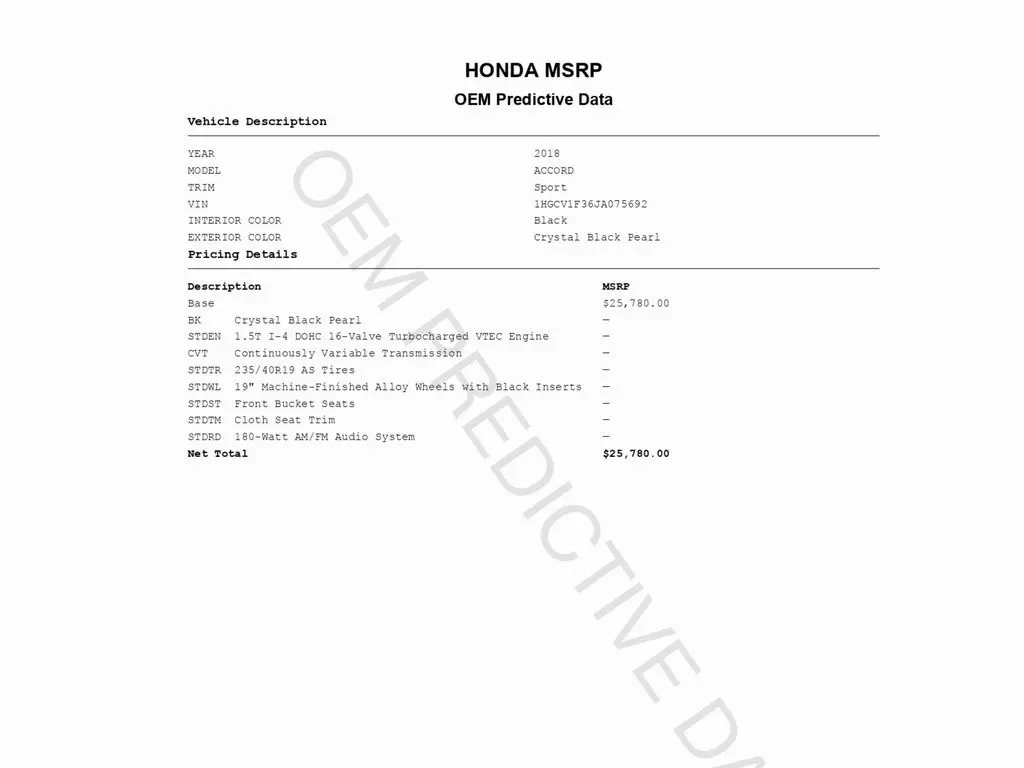 HONDA MSRP

OEM Predictive Data

Vehicle Description

| | |
|---|---|
| YEAR | 2018 |
| MODEL | ACCORD |
| TRIM | Sport |
| VIN | 1HGCV1F36JA075692 |
| INTERIOR COLOR | Black |
| EXTERIOR COLOR | Crystal Black Pearl |

Pricing Details

| Description | | MSRP |
|---|---|---|
| Base | | $25,780.00 |
| BK | Crystal Black Pearl | — |
| STDEN | 1.5T I-4 DOHC 16-Valve Turbocharged VTEC Engine | — |
| CVT | Continuously Variable Transmission | — |
| STDTR | 235/40R19 AS Tires | — |
| STDWL | 19" Machine-Finished Alloy Wheels with Black Inserts | — |
| STDST | Front Bucket Seats | — |
| STDTM | Cloth Seat Trim | — |
| STDRD | 180-Watt AM/FM Audio System | — |
| Net Total | | $25,780.00 |

OEM PREDICTIVE DA